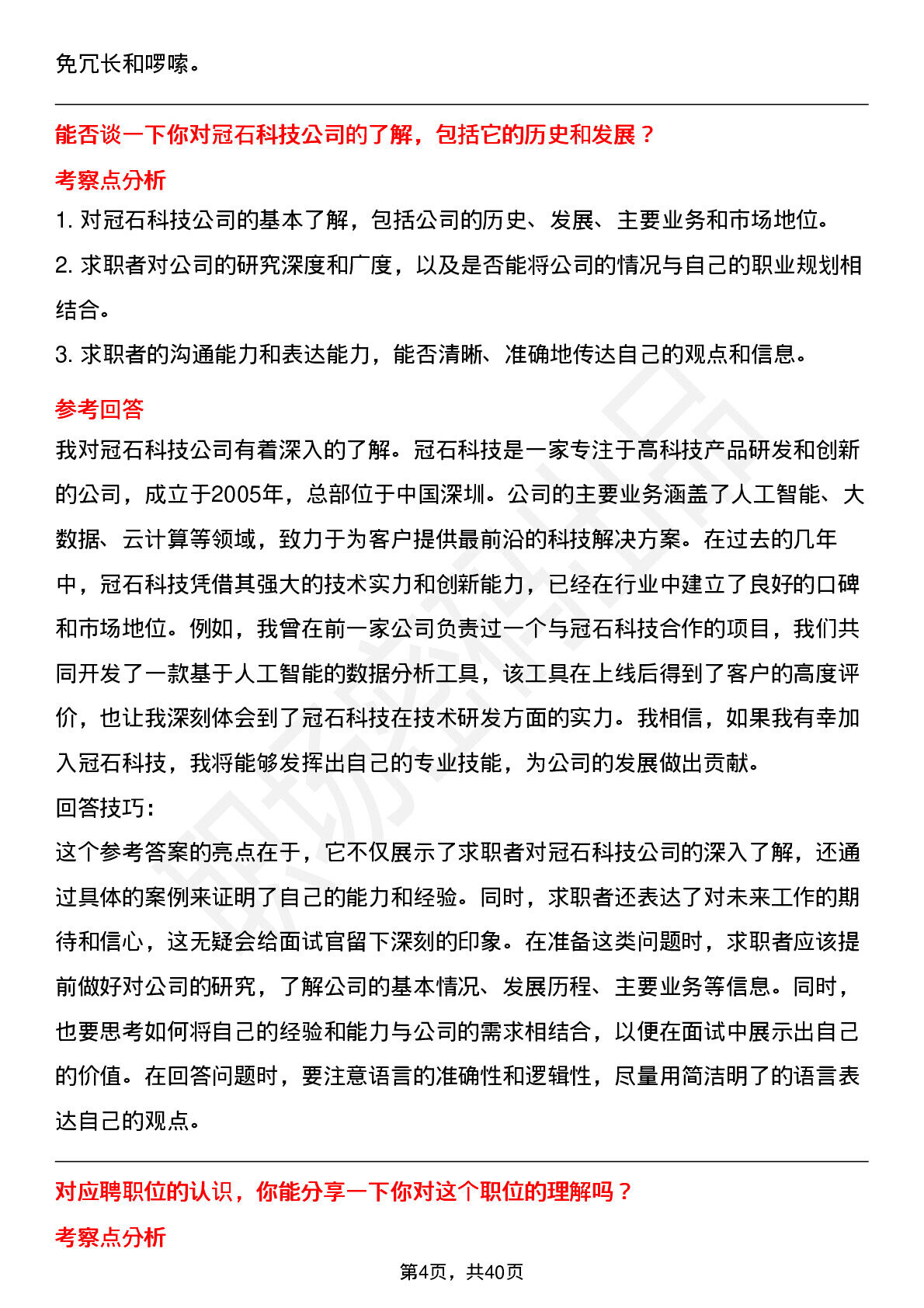 免冗长和啰嗦。

能否谈一下你对冠石科技公司的了解，包括它的历史和发展？

考察点分析

1. 对冠石科技公司的基本了解，包括公司的历史、发展、主要业务和市场地位。

2. 求职者对公司的研究深度和广度，以及是否能将公司的情况与自己的职业规划相结合。

3. 求职者的沟通能力和表达能力，能否清晰、准确地传达自己的观点和信息。

参考回答

我对冠石科技公司有着深入的了解。冠石科技是一家专注于高科技产品研发和创新的公司，成立于2005年，总部位于中国深圳。公司的主要业务涵盖了人工智能、大数据、云计算等领域，致力于为客户提供最前沿的科技解决方案。在过去的几年中，冠石科技凭借其强大的技术实力和创新能力，已经在行业中建立了良好的口碑和市场地位。例如，我曾在前一家公司负责过一个与冠石科技合作的项目，我们共同开发了一款基于人工智能的数据分析工具，该工具在上线后得到了客户的高度评价，也让我深刻体会到了冠石科技在技术研发方面的实力。我相信，如果我有幸加入冠石科技，我将能够发挥出自己的专业技能，为公司的发展做出贡献。

回答技巧：

这个参考答案的亮点在于，它不仅展示了求职者对冠石科技公司的深入了解，还通过具体的案例来证明了自己的能力和经验。同时，求职者还表达了对未来工作的期待和信心，这无疑会给面试官留下深刻的印象。在准备这类问题时，求职者应该提前做好对公司的研究，了解公司的基本情况、发展历程、主要业务等信息。同时，也要思考如何将自己的经验和能力与公司的需求相结合，以便在面试中展示出自己的价值。在回答问题时，要注意语言的准确性和逻辑性，尽量用简洁明了的语言表达自己的观点。

对应聘职位的认识，你能分享一下你对这个职位的理解吗？

考察点分析

第4页，共40页